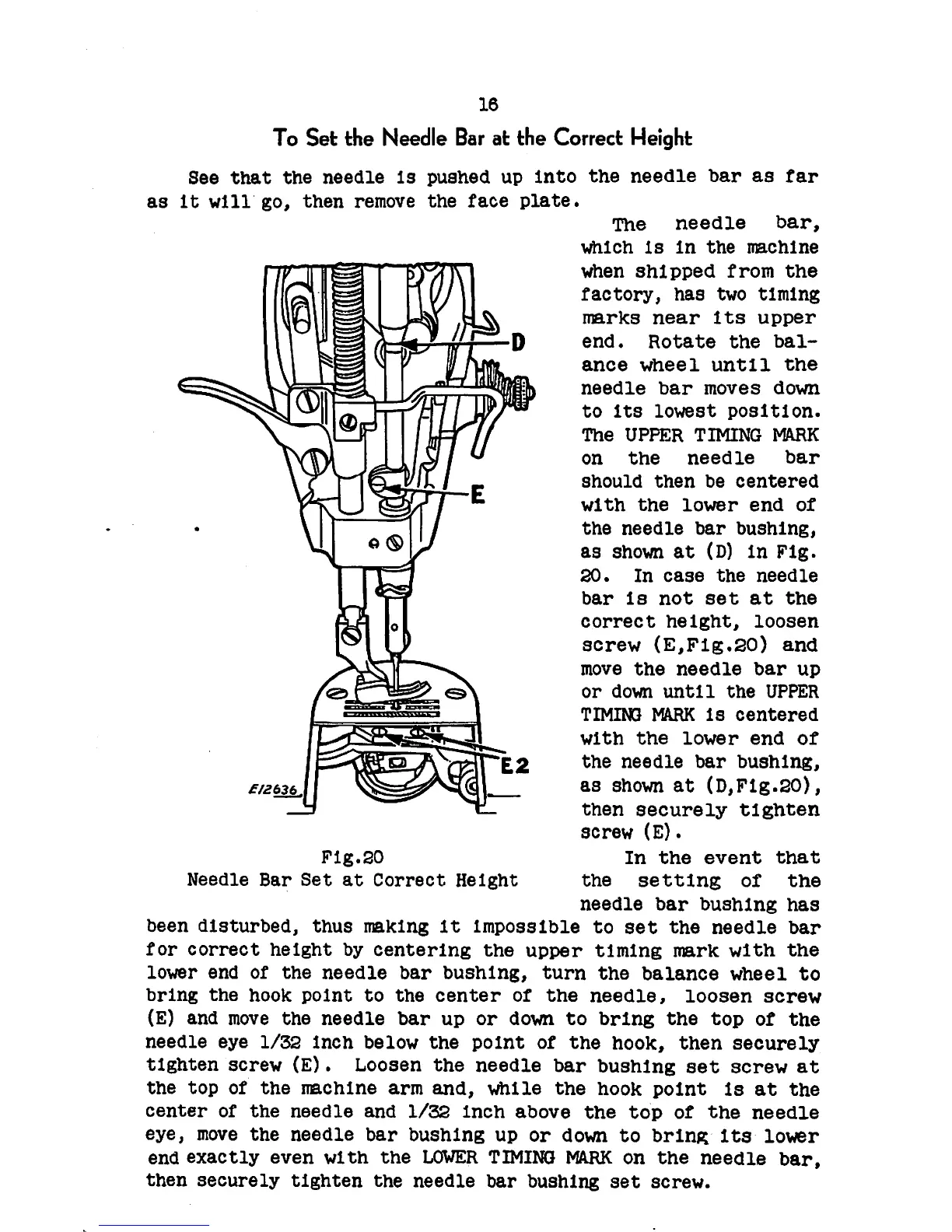 16

To Set the Needle Bar at the Correct Height

See that the needle is pushed up into the needle bar as far as it will go, then remove the face plate.

D

E

E2

E12636

Fig.20
Needle Bar Set at Correct Height

The needle bar, which is in the machine when shipped from the factory, has two timing marks near its upper end. Rotate the balance wheel until the needle bar moves down to its lowest position. The UPPER TIMING MARK on the needle bar should then be centered with the lower end of the needle bar bushing, as shown at (D) in Fig. 20. In case the needle bar is not set at the correct height, loosen screw (E,Fig.20) and move the needle bar up or down until the UPPER TIMING MARK is centered with the lower end of the needle bar bushing, as shown at (D,Fig.20), then securely tighten screw (E).

In the event that the setting of the needle bar bushing has been disturbed, thus making it impossible to set the needle bar for correct height by centering the upper timing mark with the lower end of the needle bar bushing, turn the balance wheel to bring the hook point to the center of the needle, loosen screw (E) and move the needle bar up or down to bring the top of the needle eye 1/32 inch below the point of the hook, then securely tighten screw (E). Loosen the needle bar bushing set screw at the top of the machine arm and, while the hook point is at the center of the needle and 1/32 inch above the top of the needle eye, move the needle bar bushing up or down to bring its lower end exactly even with the LOWER TIMING MARK on the needle bar, then securely tighten the needle bar bushing set screw.